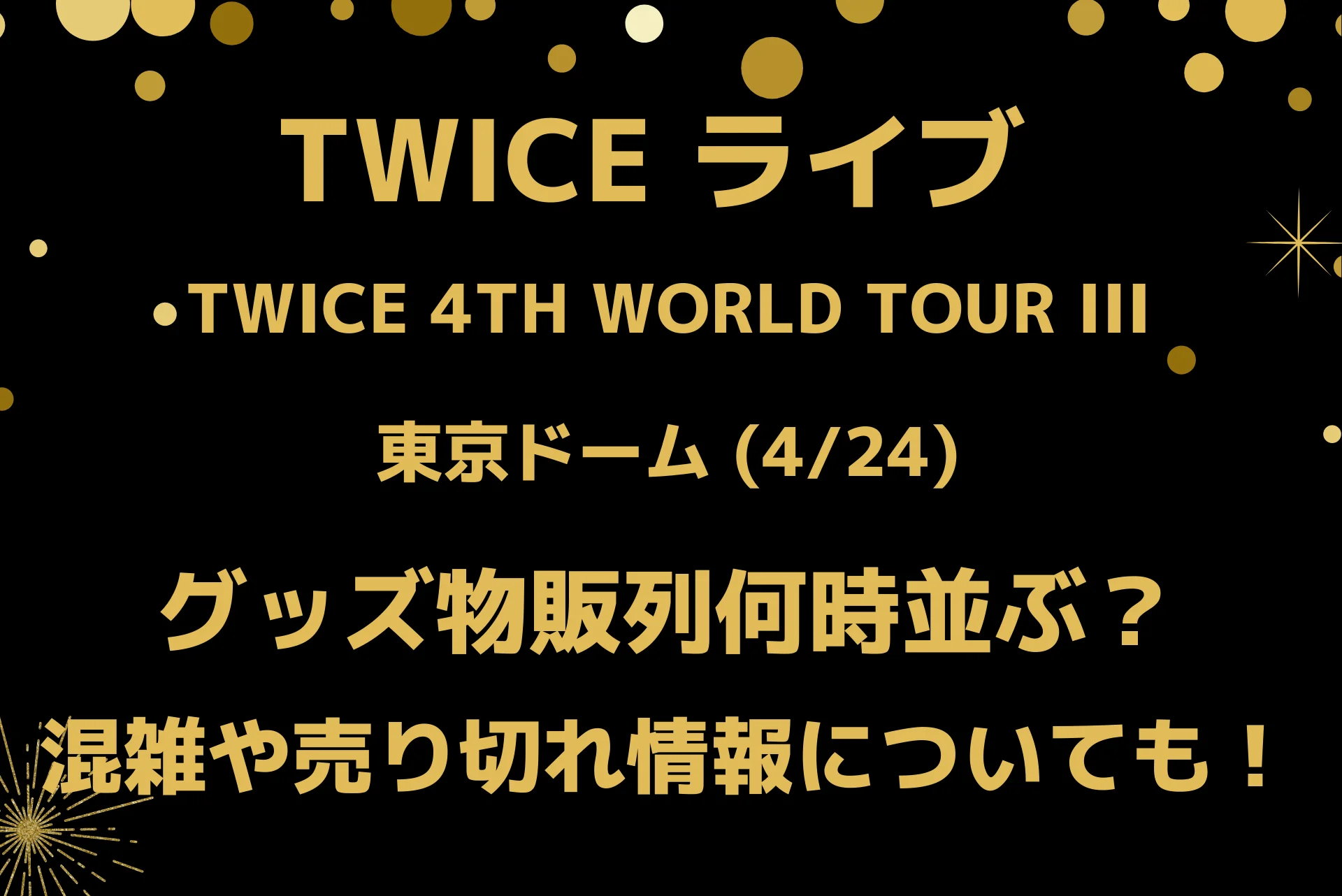 TWICE ライブ

TWICE 4TH WORLD TOUR III

東京ドーム (4/24)

グッズ物販列何時並ぶ？
混雑や売り切れ情報についても！